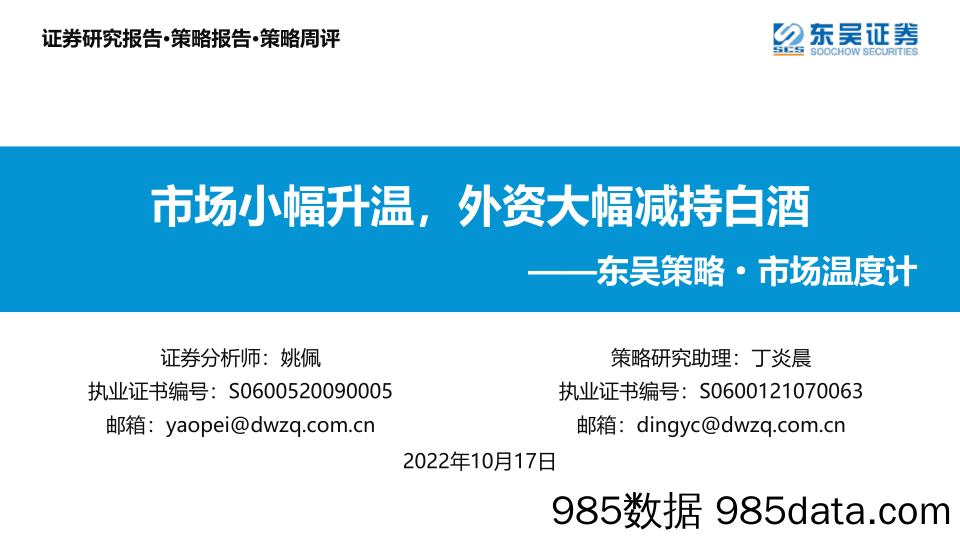 证券研究报告·策略报告·策略周评

SCS 东吴证券 SOOCHOW SECURITIES

市场小幅升温，外资大幅减持白酒

——东吴策略·市场温度计

证券分析师：姚佩
执业证书编号：S0600520090005
邮箱：yaopei@dwzq.com.cn

策略研究助理：丁炎晨
执业证书编号：S0600121070063
邮箱：dingyc@dwzq.com.cn

2022年10月17日

985数据 985data.com